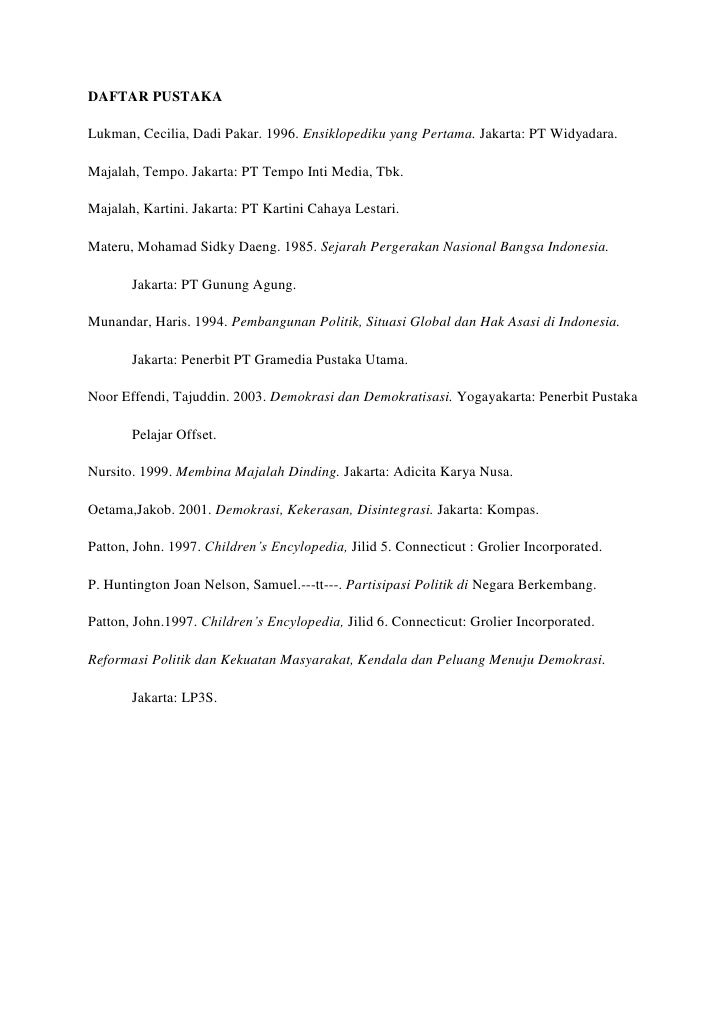 DAFTAR PUSTAKA

Lukman, Cecilia, Dadi Pakar. 1996. Ensiklopediku yang Pertama. Jakarta: PT Widyadara.

Majalah, Tempo. Jakarta: PT Tempo Inti Media, Tbk.

Majalah, Kartini. Jakarta: PT Kartini Cahaya Lestari.

Materu, Mohamad Sidky Daeng. 1985. Sejarah Pergerakan Nasional Bangsa Indonesia. Jakarta: PT Gunung Agung.

Munandar, Haris. 1994. Pembangunan Politik, Situasi Global dan Hak Asasi di Indonesia. Jakarta: Penerbit PT Gramedia Pustaka Utama.

Noor Effendi, Tajuddin. 2003. Demokrasi dan Demokratisasi. Yogayakarta: Penerbit Pustaka Pelajar Offset.

Nursito. 1999. Membina Majalah Dinding. Jakarta: Adicita Karya Nusa.

Oetama,Jakob. 2001. Demokrasi, Kekerasan, Disintegrasi. Jakarta: Kompas.

Patton, John. 1997. Children's Encylopedia, Jilid 5. Connecticut : Grolier Incorporated.

P. Huntington Joan Nelson, Samuel.---tt---. Partisipasi Politik di Negara Berkembang.

Patton, John.1997. Children's Encylopedia, Jilid 6. Connecticut: Grolier Incorporated.

Reformasi Politik dan Kekuatan Masyarakat, Kendala dan Peluang Menuju Demokrasi. Jakarta: LP3S.